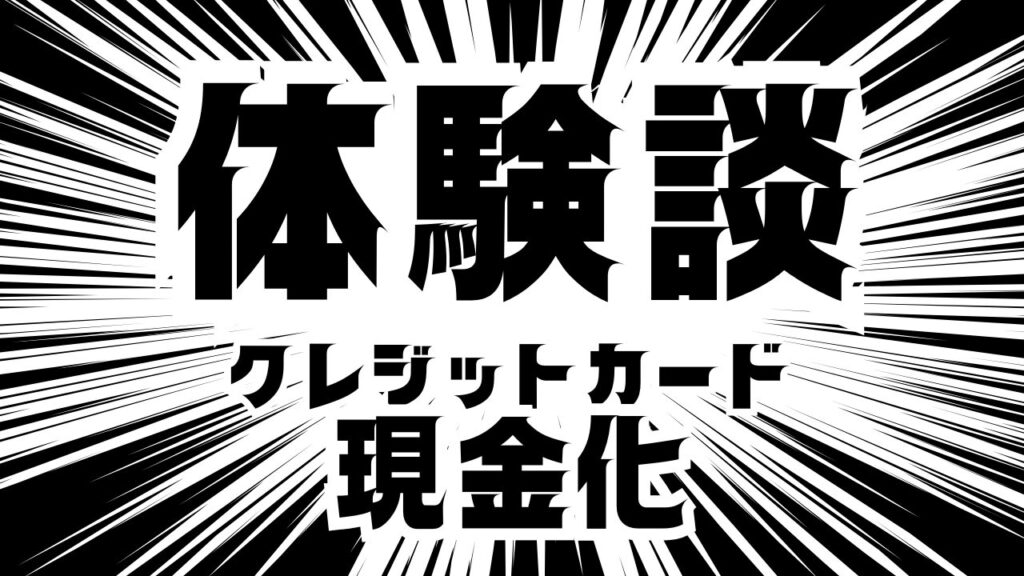 体験談

クレジットカード
現金化